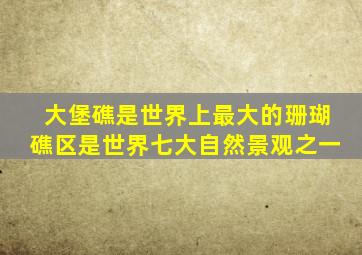 大堡礁是世界上最大的珊瑚礁区是世界七大自然景观之一